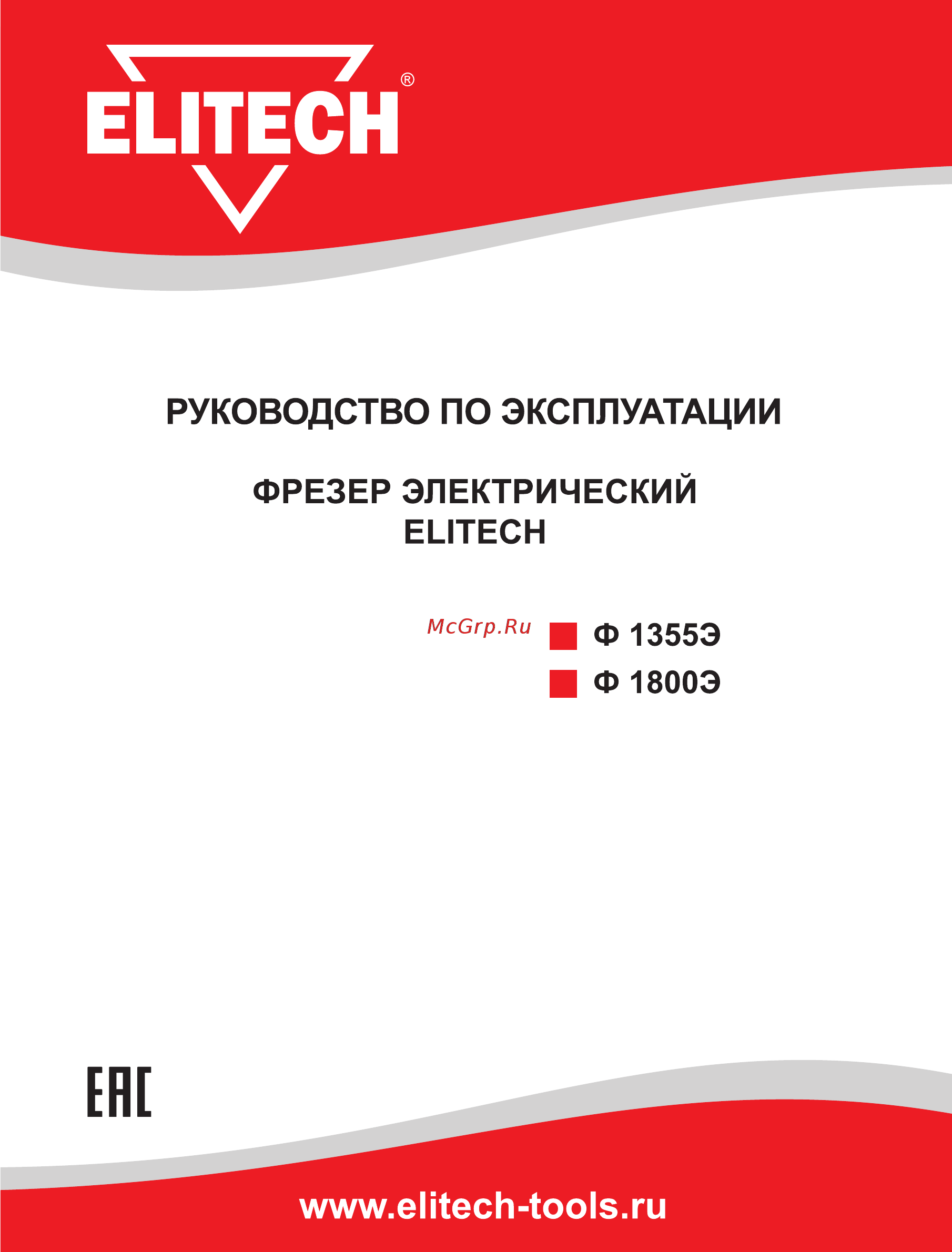 ELITECH®

РУКОВОДСТВО ПО ЭКСПЛУАТАЦИИ

ФРЕЗЕР ЭЛЕКТРИЧЕСКИЙ
ELITECH

McGrp.Ru

Ф 1355Э
Ф 1800Э

EAC

www.elitech-tools.ru